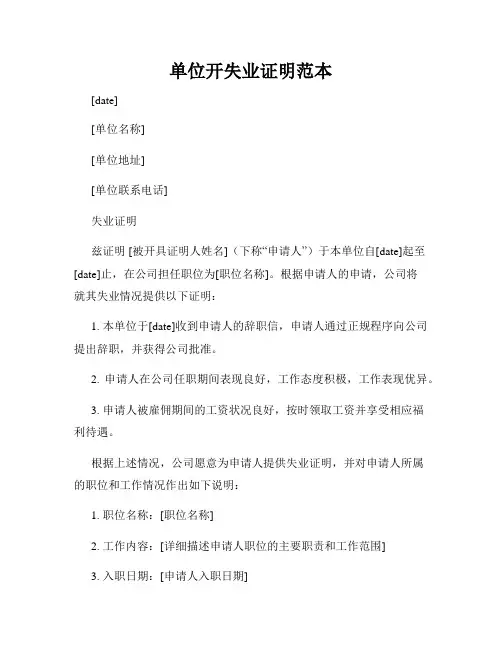 单位开失业证明范本

[date]

[单位名称]

[单位地址]

[单位联系电话]

失业证明

兹证明 [被开具证明人姓名]（下称“申请人”）于本单位自[date]起至[date]止，在公司担任职位为[职位名称]。根据申请人的申请，公司将就其失业情况提供以下证明：

1. 本单位于[date]收到申请人的辞职信，申请人通过正规程序向公司提出辞职，并获得公司批准。

2. 申请人在公司任职期间表现良好，工作态度积极，工作表现优异。

3. 申请人被雇佣期间的工资状况良好，按时领取工资并享受相应福利待遇。

根据上述情况，公司愿意为申请人提供失业证明，并对申请人所属的职位和工作情况作出如下说明：

1. 职位名称：[职位名称]

2. 工作内容：[详细描述申请人职位的主要职责和工作范围]

3. 入职日期：[申请人入职日期]